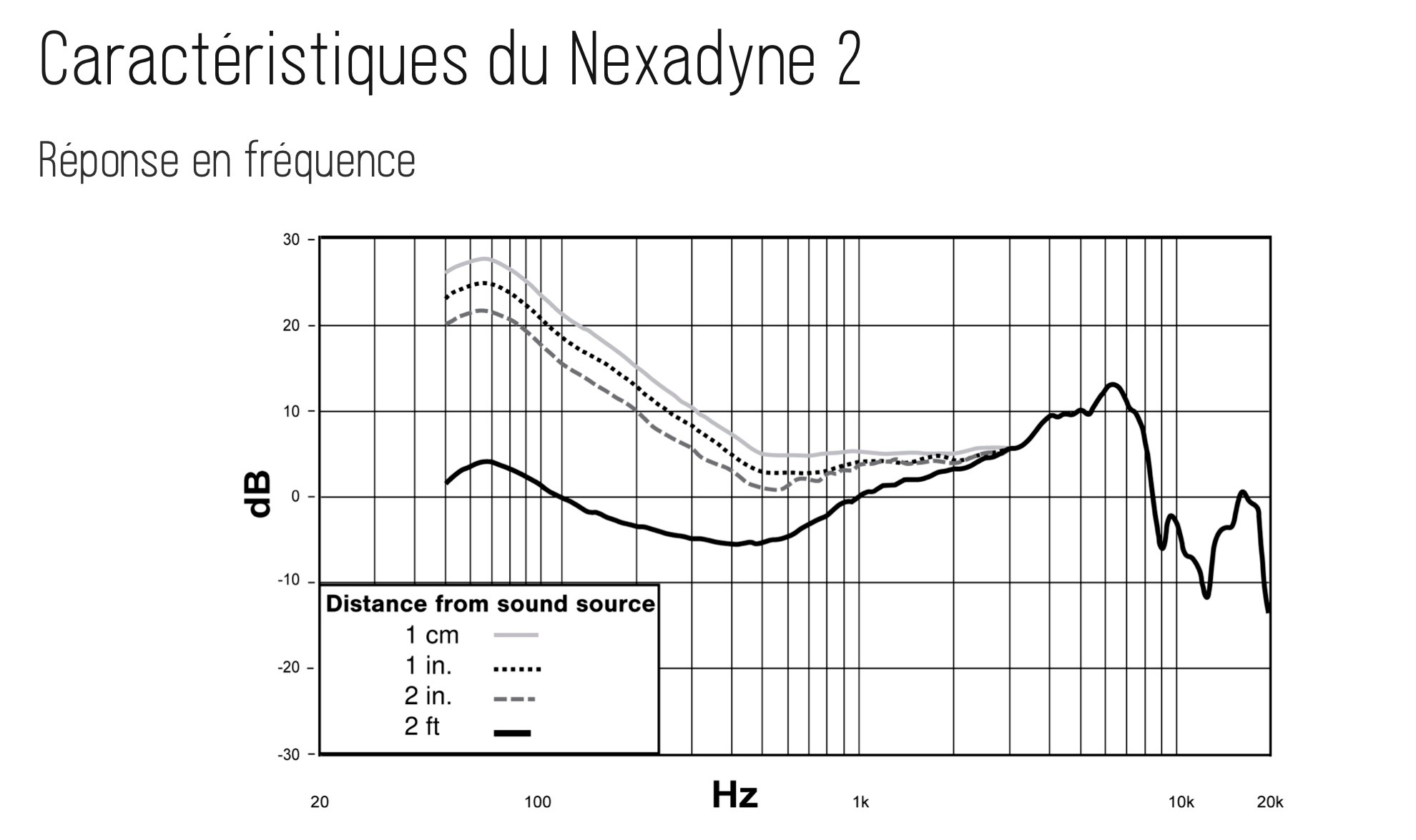 Caractéristiques du Nexadyne 2

Réponse en fréquence

30
20
10
0
-10
-20
-30
dB

Distance from sound source
1 cm
1 in.
2 in.
2 ft

20
100
Hz
1k
10k
20k